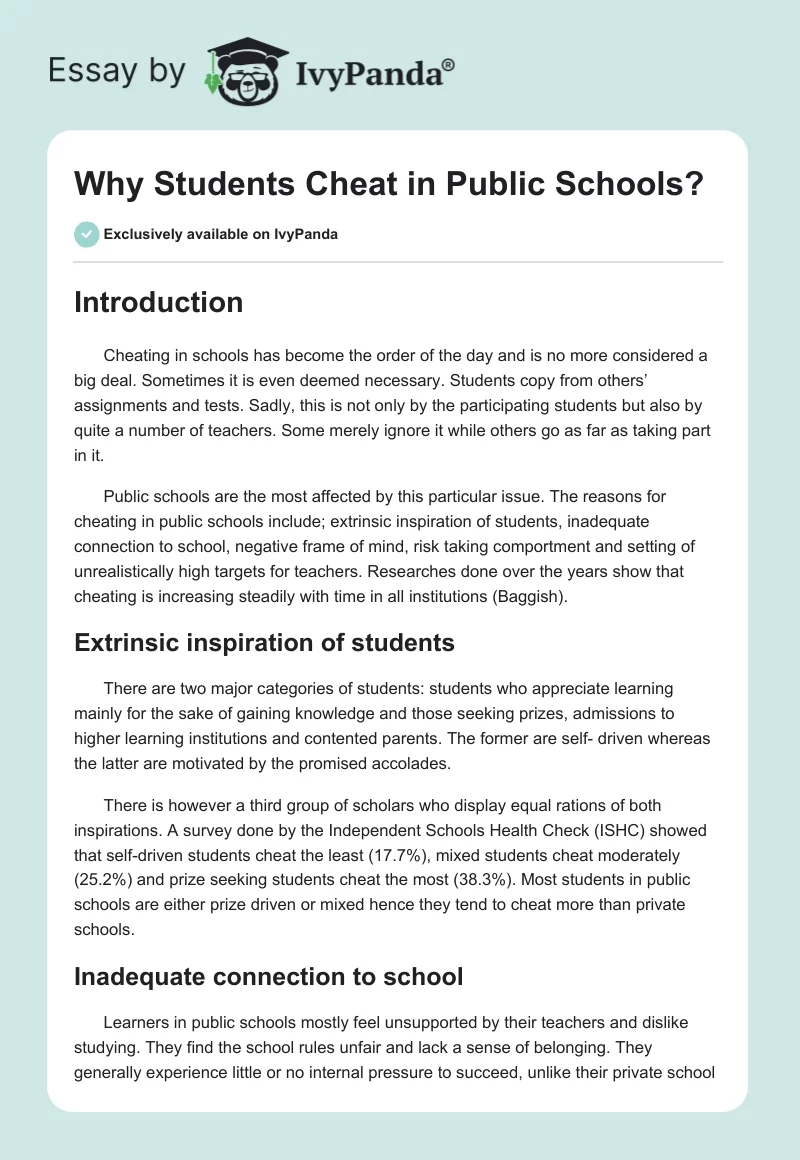 Essay by IvyPanda®

Why Students Cheat in Public Schools?

Exclusively available on IvyPanda

Introduction

Cheating in schools has become the order of the day and is no more considered a big deal. Sometimes it is even deemed necessary. Students copy from others' assignments and tests. Sadly, this is not only by the participating students but also by quite a number of teachers. Some merely ignore it while others go as far as taking part in it.

Public schools are the most affected by this particular issue. The reasons for cheating in public schools include; extrinsic inspiration of students, inadequate connection to school, negative frame of mind, risk taking comportment and setting of unrealistically high targets for teachers. Researches done over the years show that cheating is increasing steadily with time in all institutions (Baggish).

Extrinsic inspiration of students

There are two major categories of students: students who appreciate learning mainly for the sake of gaining knowledge and those seeking prizes, admissions to higher learning institutions and contented parents. The former are self- driven whereas the latter are motivated by the promised accolades.

There is however a third group of scholars who display equal rations of both inspirations. A survey done by the Independent Schools Health Check (ISHC) showed that self-driven students cheat the least (17.7%), mixed students cheat moderately (25.2%) and prize seeking students cheat the most (38.3%). Most students in public schools are either prize driven or mixed hence they tend to cheat more than private schools.

Inadequate connection to school

Learners in public schools mostly feel unsupported by their teachers and dislike studying. They find the school rules unfair and lack a sense of belonging. They generally experience little or no internal pressure to succeed, unlike their private school